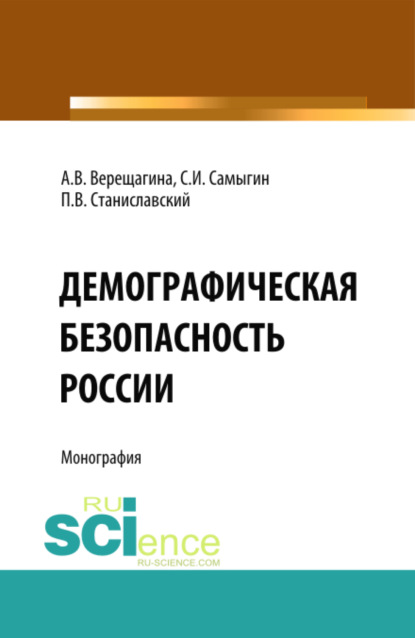 А.В. Верещагина, С.И. Самыгин
П.В. Станиславский

ДЕМОГРАФИЧЕСКАЯ БЕЗОПАСНОСТЬ РОССИИ

Монография

RU
SCIence
RU-SCIENCE.COM